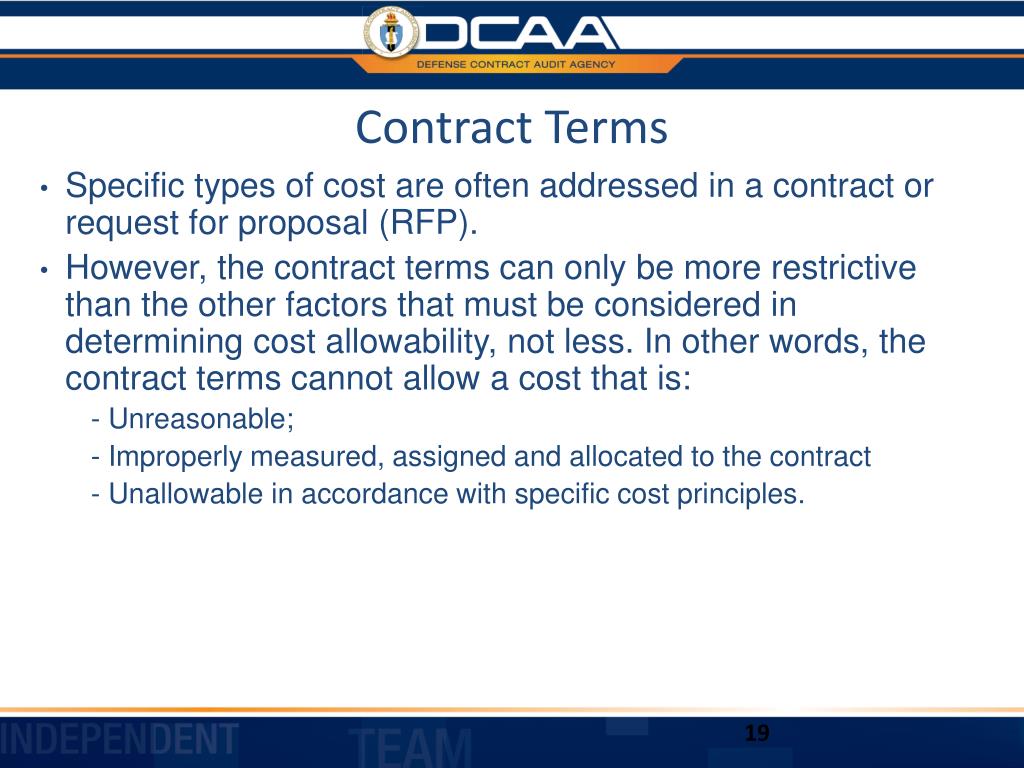 DCAA
DEFENSE CONTRACT AUDIT AGENCY

Contract Terms

• Specific types of cost are often addressed in a contract or request for proposal (RFP).

• However, the contract terms can only be more restrictive than the other factors that must be considered in determining cost allowability, not less. In other words, the contract terms cannot allow a cost that is:

- Unreasonable;
- Improperly measured, assigned and allocated to the contract
- Unallowable in accordance with specific cost principles.

INDEPENDENT TEAM

19